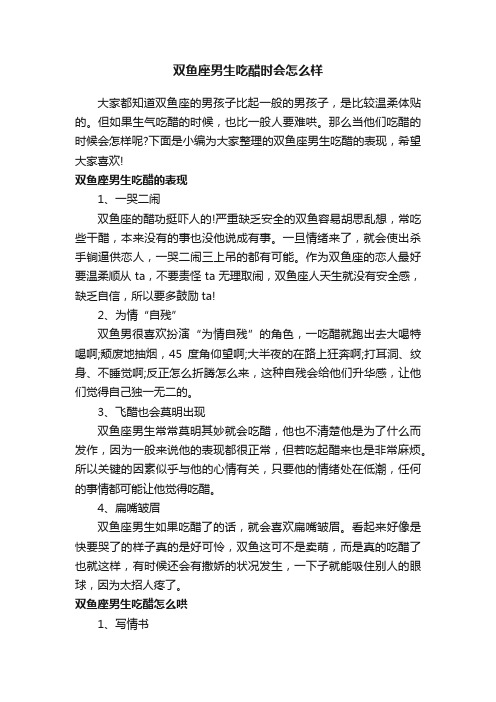 双鱼座男生吃醋时会怎么样

大家都知道双鱼座的男孩子比起一般的男孩子，是比较温柔体贴的。但如果生气吃醋的时候，也比一般人要难哄。那么当他们吃醋的时候会怎样呢?下面是小编为大家整理的双鱼座男生吃醋的表现，希望大家喜欢!

双鱼座男生吃醋的表现

1、一哭二闹

双鱼座的醋功挺吓人的!严重缺乏安全的双鱼容易胡思乱想，常吃些干醋，本来没有的事也没他说成有事。一旦情绪来了，就会使出杀手锏逼供恋人，一哭二闹三上吊的都有可能。作为双鱼座的恋人最好要温柔顺从 ta，不要责怪 ta 无理取闹，双鱼座人天生就没有安全感，缺乏自信，所以要多鼓励 ta!

2、为情“自残”

双鱼男很喜欢扮演“为情自残”的角色，一吃醋就跑出去大喝特喝啊;颓废地抽烟，45 度角仰望啊;大半夜的在路上狂奔啊;打耳洞、纹身、不睡觉啊;反正怎么折腾怎么来，这种自残会给他们升华感，让他们觉得自己独一无二的。

3、飞醋也会莫明出现

双鱼座男生常常莫明其妙就会吃醋，他也不清楚他是为了什么而发作，因为一般来说他的表现都很正常，但若吃起醋来也是非常麻烦。所以关键的因素似乎与他的心情有关，只要他的情绪处在低潮，任何的事情都可能让他觉得吃醋。

4、扁嘴皱眉

双鱼座男生如果吃醋了的话，就会喜欢扁嘴皱眉。看起来好像是快要哭了的样子真的是好可怜，双鱼这可不是卖萌，而是真的吃醋了也就这样，有时候还会有撒娇的状况发生，一下子就能吸住别人的眼球，因为太招人疼了。

双鱼座男生吃醋怎么哄

1、写情书